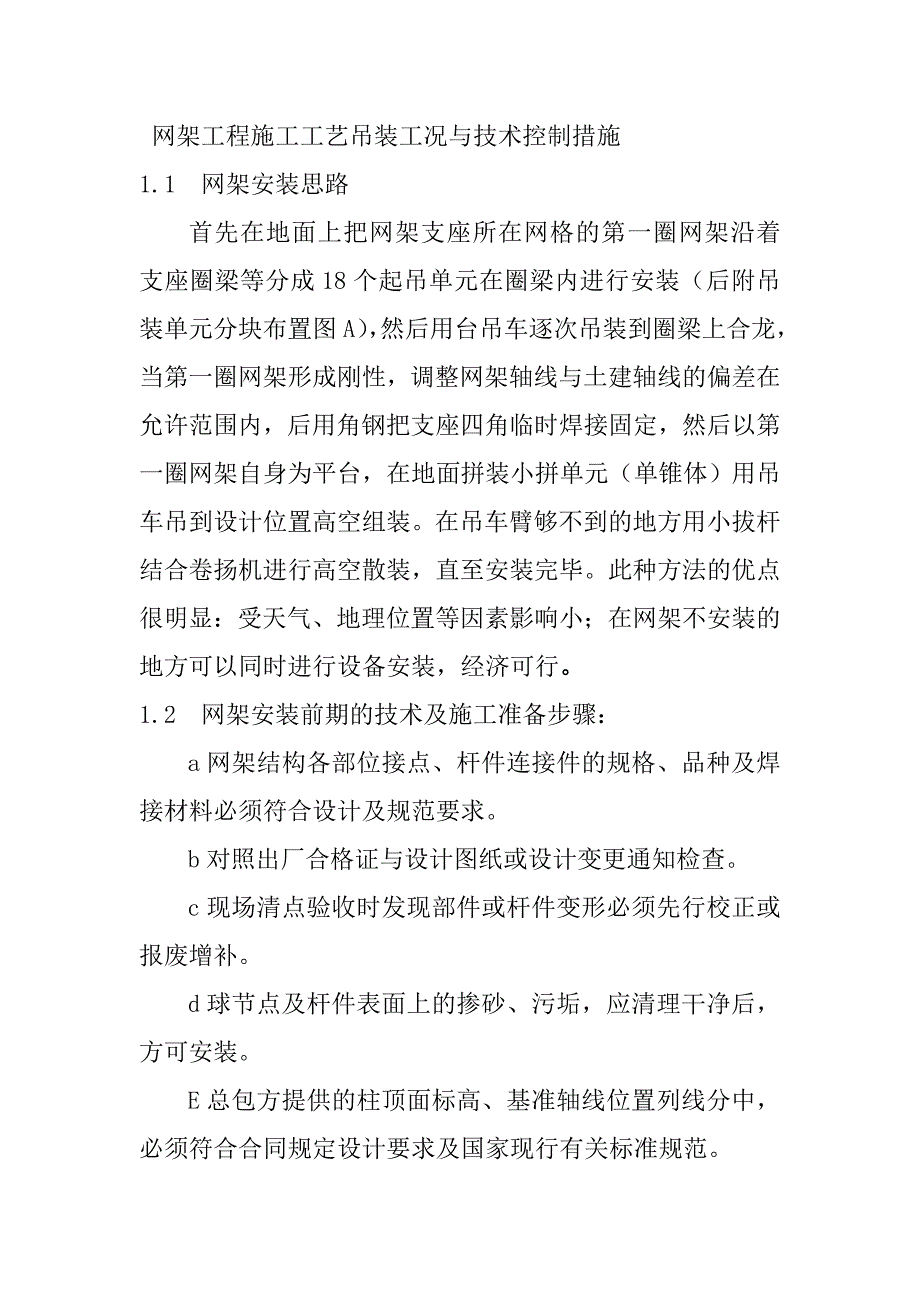 网架工程施工工艺吊装工况与技术控制措施

1.1　网架安装思路

首先在地面上把网架支座所在网格的第一圈网架沿着支座圈梁等分成18个起吊单元在圈梁内进行安装（后附吊装单元分块布置图A),然后用台吊车逐次吊装到圈梁上合龙，当第一圈网架形成刚性，调整网架轴线与土建轴线的偏差在允许范围内，后用角钢把支座四角临时焊接固定，然后以第一圈网架自身为平台，在地面拼装小拼单元（单锥体）用吊车吊到设计位置高空组装。在吊车臂够不到的地方用小拔杆结合卷扬机进行高空散装，直至安装完毕。此种方法的优点很明显：受天气、地理位置等因素影响小；在网架不安装的地方可以同时进行设备安装，经济可行。

1.2　网架安装前期的技术及施工准备步骤：

a网架结构各部位接点、杆件连接件的规格、品种及焊接材料必须符合设计及规范要求。

b对照出厂合格证与设计图纸或设计变更通知检查。

c现场清点验收时发现部件或杆件变形必须先行校正或报废增补。

d球节点及杆件表面上的掺砂、污垢，应清理干净后，方可安装。

E总包方提供的柱顶面标高、基准轴线位置列线分中，必须符合合同规定设计要求及国家现行有关标准规范。